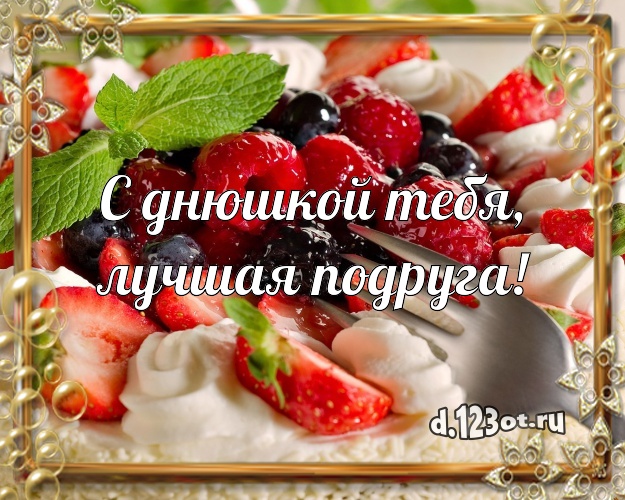 С днюшкой тебя, лучшая подруга!

d.123ot.ru